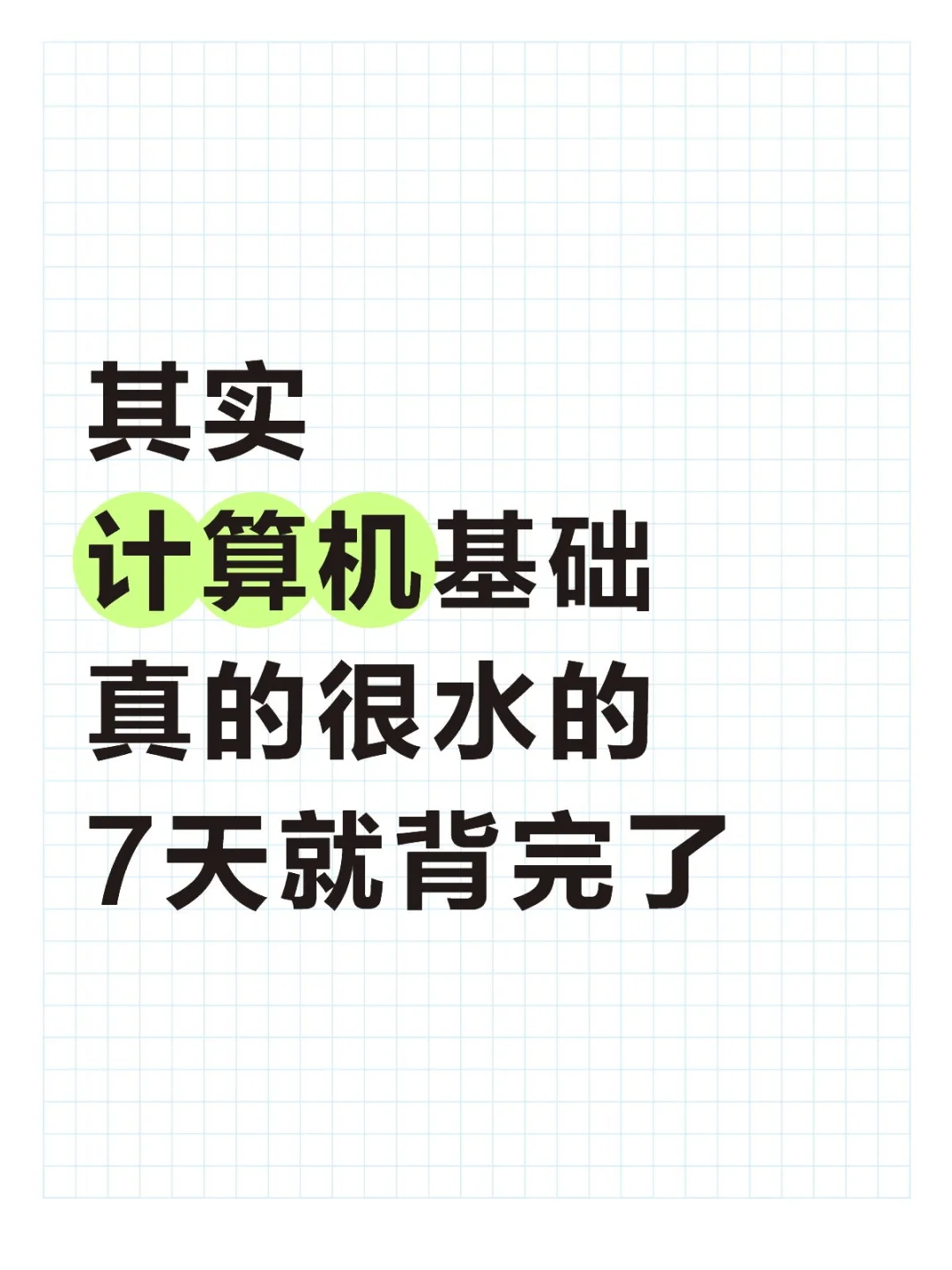 其实
计算机基础
真的很水的
7天就背完了